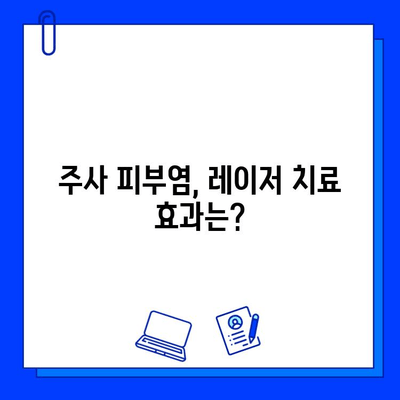 주사 피부염, 레이저 치료 효과는?